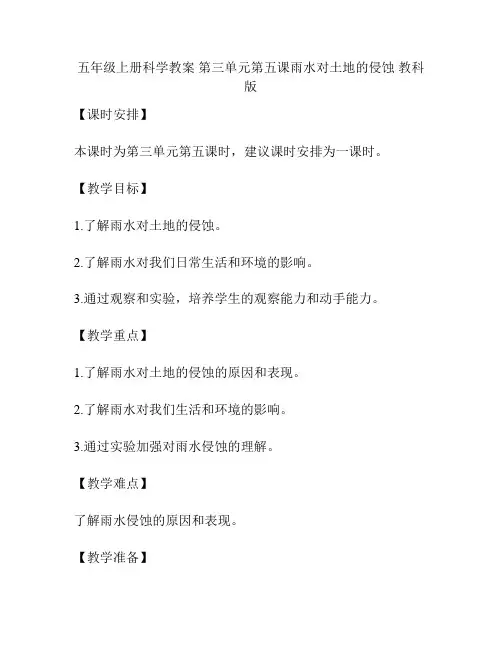 五年级上册科学教案 第三单元第五课雨水对土地的侵蚀 教科版

【课时安排】

本课时为第三单元第五课时，建议课时安排为一课时。

【教学目标】

1.了解雨水对土地的侵蚀。

2.了解雨水对我们日常生活和环境的影响。

3.通过观察和实验，培养学生的观察能力和动手能力。

【教学重点】

1.了解雨水对土地的侵蚀的原因和表现。

2.了解雨水对我们生活和环境的影响。

3.通过实验加强对雨水侵蚀的理解。

【教学难点】

了解雨水侵蚀的原因和表现。

【教学准备】